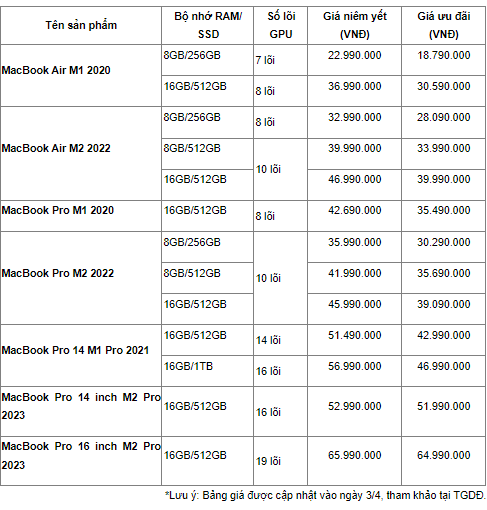 | Tên sản phẩm | Bộ nhớ RAM/ SSD | Số lõi GPU | Giá niêm yết (VNĐ) | Giá ưu đãi (VNĐ) |
|---|---|---|---|---|
| MacBook Air M1 2020 | 8GB/256GB | 7 lõi | 22.990.000 | 18.790.000 |
| | 16GB/512GB | 8 lõi | 36.990.000 | 30.590.000 |
| MacBook Air M2 2022 | 8GB/256GB | 8 lõi | 32.990.000 | 28.090.000 |
| | 8GB/512GB | 10 lõi | 39.990.000 | 33.990.000 |
| | 16GB/512GB | | 46.990.000 | 39.990.000 |
| MacBook Pro M1 2020 | 16GB/512GB | 8 lõi | 42.690.000 | 35.490.000 |
| MacBook Pro M2 2022 | 8GB/256GB | 10 lõi | 35.990.000 | 30.290.000 |
| | 8GB/512GB | | 41.990.000 | 35.690.000 |
| | 16GB/512GB | | 45.990.000 | 39.090.000 |
| MacBook Pro 14 M1 Pro 2021 | 16GB/512GB | 14 lõi | 51.490.000 | 42.990.000 |
| | 16GB/1TB | 16 lõi | 56.990.000 | 46.990.000 |
| MacBook Pro 14 inch M2 Pro 2023 | 16GB/512GB | 16 lõi | 52.990.000 | 51.990.000 |
| MacBook Pro 16 inch M2 Pro 2023 | 16GB/512GB | 19 lõi | 65.990.000 | 64.990.000 |

*Lưu ý: Bảng giá được cập nhật vào ngày 3/4, tham khảo tại TGDĐ.